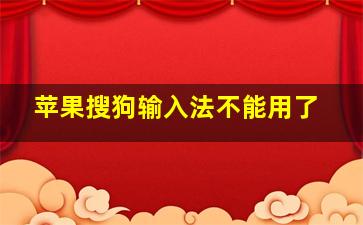 苹果搜狗输入法不能用了